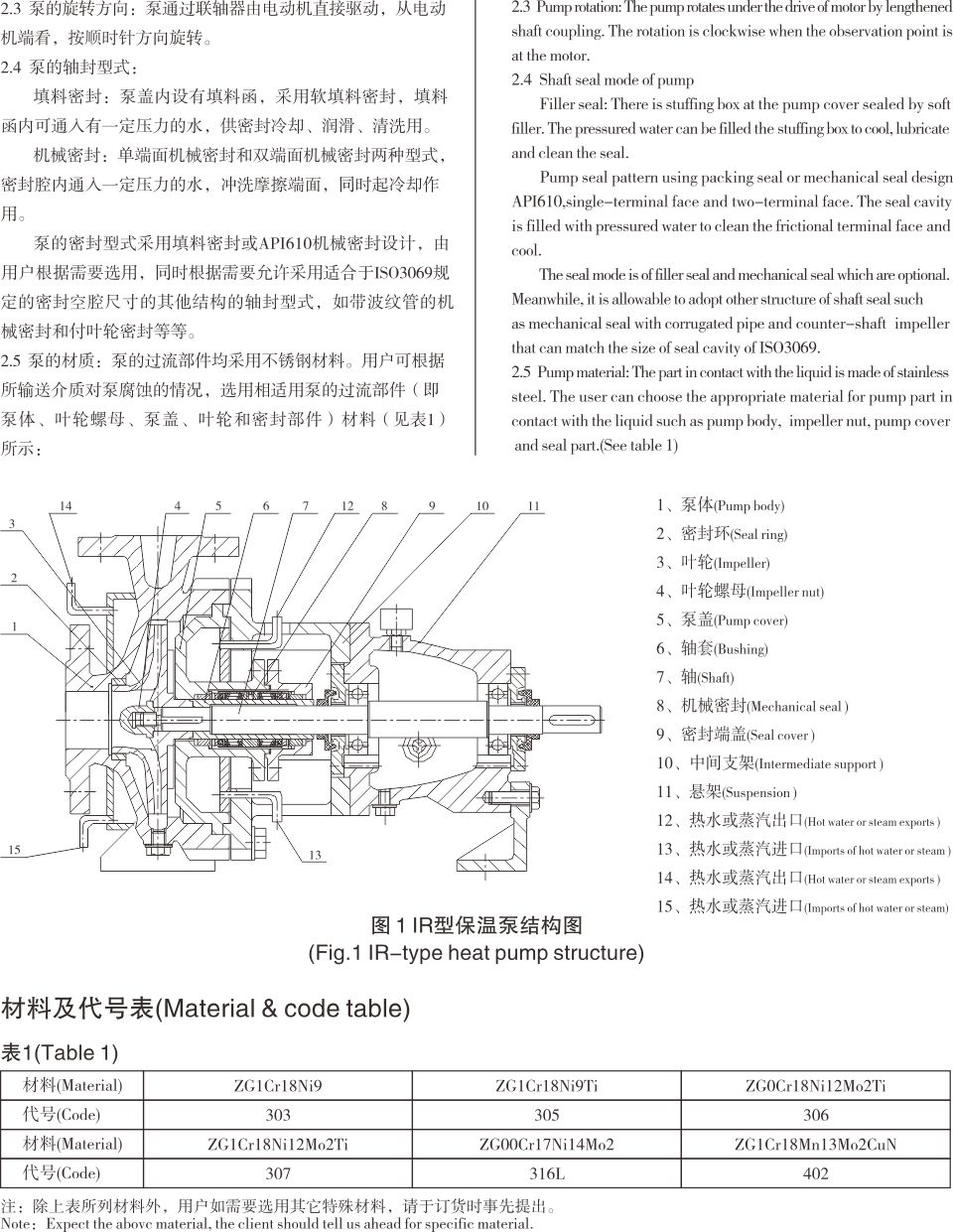 2.3 泵的旋转方向：泵通过联轴器由电动机直接驱动，从电动机端看，按顺时针方向旋转。

2.4 泵的轴封型式：

填料密封：泵盖内设有填料函，采用软填料密封，填料函内可通入有一定压力的水，供密封冷却、润滑、清洗用。

机械密封：单端面机械密封和双端面机械密封两种型式，密封腔内通入一定压力的水，冲洗摩擦端面，同时起冷却作用。

泵的密封型式采用填料密封或API610机械密封设计，由用户根据需要选用，同时根据需要允许采用适合于ISO3069规定的密封空腔尺寸的其他结构的轴封型式，如带波纹管的机械密封和付叶轮密封等等。

2.5 泵的材质：泵的过流部件均采用不锈钢材料。用户可根据所输送介质对泵腐蚀的情况，选用相适用泵的过流部件（即泵体、叶轮螺母、泵盖、叶轮和密封部件）材料（见表1）所示：

2.3 Pump rotation: The pump rotates under the drive of motor by lengthened shaft coupling. The rotation is clockwise when the observation point is at the motor.

2.4 Shaft seal mode of pump

Filler seal: There is stuffing box at the pump cover sealed by soft filler. The pressured water can be filled the stuffing box to cool, lubricate and clean the seal.

Pump seal pattern using packing seal or mechanical seal design API610,single-terminal face and two-terminal face. The seal cavity is filled with pressured water to clean the frictional terminal face and cool.

The seal mode is of filler seal and mechanical seal which are optional. Meanwhile, it is allowable to adopt other structure of shaft seal such as mechanical seal with corrugated pipe and counter-shaft impeller that can match the size of seal cavity of ISO3069.

2.5 Pump material: The part in contact with the liquid is made of stainless steel. The user can choose the appropriate material for pump part in contact with the liquid such as pump body, impeller nut, pump cover and seal part.(See table 1)

14 4 5 6 7 12 8 9 10 11 3 2 1 15 13

1、泵体(Pump body)
2、密封环(Seal ring)
3、叶轮(Impeller)
4、叶轮螺母(Impeller nut)
5、泵盖(Pump cover)
6、轴套(Bushing)
7、轴(Shaft)
8、机械密封(Mechanical seal )
9、密封端盖(Seal cover )
10、中间支架(Intermediate support )
11、悬架(Suspension )
12、热水或蒸汽出口(Hot water or steam exports )
13、热水或蒸汽进口(Imports of hot water or steam )
14、热水或蒸汽出口(Hot water or steam exports )
15、热水或蒸汽进口(Imports of hot water or steam)

图 1 IR型保温泵结构图
(Fig.1 IR-type heat pump structure)

材料及代号表(Material & code table)

表1(Table 1)

| 材料(Material) | ZG1Cr18Ni9 | ZG1Cr18Ni9Ti | ZG0Cr18Ni12Mo2Ti |
|---|---|---|---|
| 代号(Code) | 303 | 305 | 306 |
| 材料(Material) | ZG1Cr18Ni12Mo2Ti | ZG00Cr17Ni14Mo2 | ZG1Cr18Mn13Mo2CuN |
| 代号(Code) | 307 | 316L | 402 |

注：除上表所列材料外，用户如需要选用其它特殊材料，请于订货时事先提出。
Note：Expect the abovc material, the client should tell us ahead for specific material.